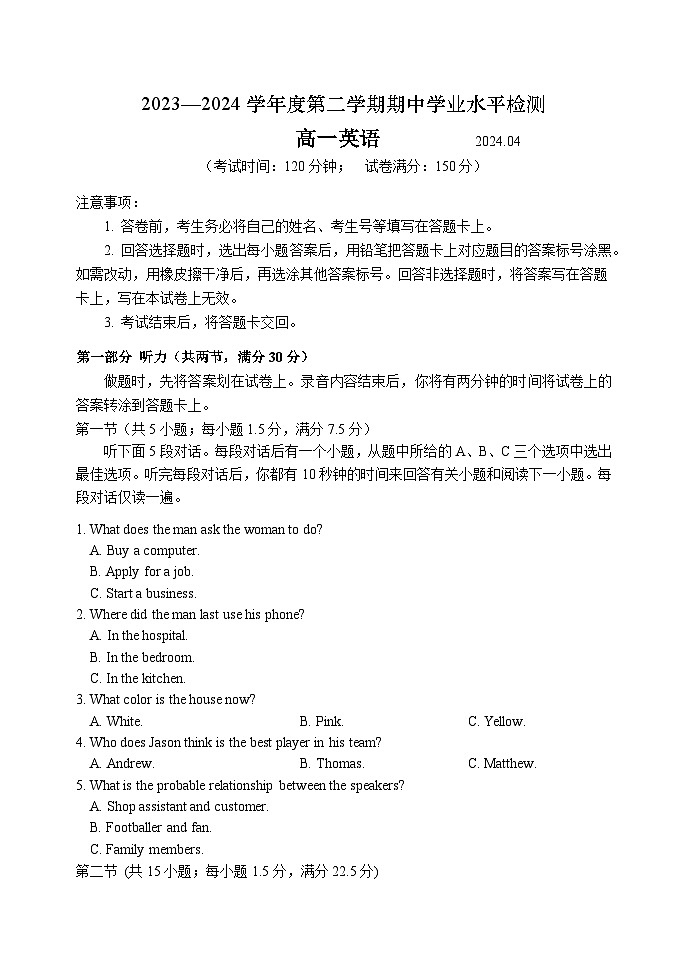 2023—2024 学年度第二学期期中学业水平检测

高一英语 2024.04

（考试时间：120 分钟； 试卷满分：150 分）

注意事项：

1. 答卷前，考生务必将自己的姓名、考生号等填写在答题卡上。

2. 回答选择题时，选出每小题答案后，用铅笔把答题卡上对应题目的答案标号涂黑。如需改动，用橡皮擦干净后，再选涂其他答案标号。回答非选择题时，将答案写在答题卡上，写在本试卷上无效。

3. 考试结束后，将答题卡交回。

第一部分 听力（共两节，满分 30 分）

做题时，先将答案划在试卷上。录音内容结束后，你将有两分钟的时间将试卷上的答案转涂到答题卡上。

第一节（共 5 小题；每小题 1.5 分，满分 7.5 分）

听下面 5 段对话。每段对话后有一个小题，从题中所给的 A、B、C 三个选项中选出最佳选项。听完每段对话后，你都有 10 秒钟的时间来回答有关小题和阅读下一小题。每段对话仅读一遍。

1. What does the man ask the woman to do?
A. Buy a computer.
B. Apply for a job.
C. Start a business.

2. Where did the man last use his phone?
A. In the hospital.
B. In the bedroom.
C. In the kitchen.

3. What color is the house now?
A. White. B. Pink. C. Yellow.

4. Who does Jason think is the best player in his team?
A. Andrew. B. Thomas. C. Matthew.

5. What is the probable relationship between the speakers?
A. Shop assistant and customer.
B. Footballer and fan.
C. Family members.

第二节 (共 15 小题；每小题 1.5 分，满分 22.5 分)